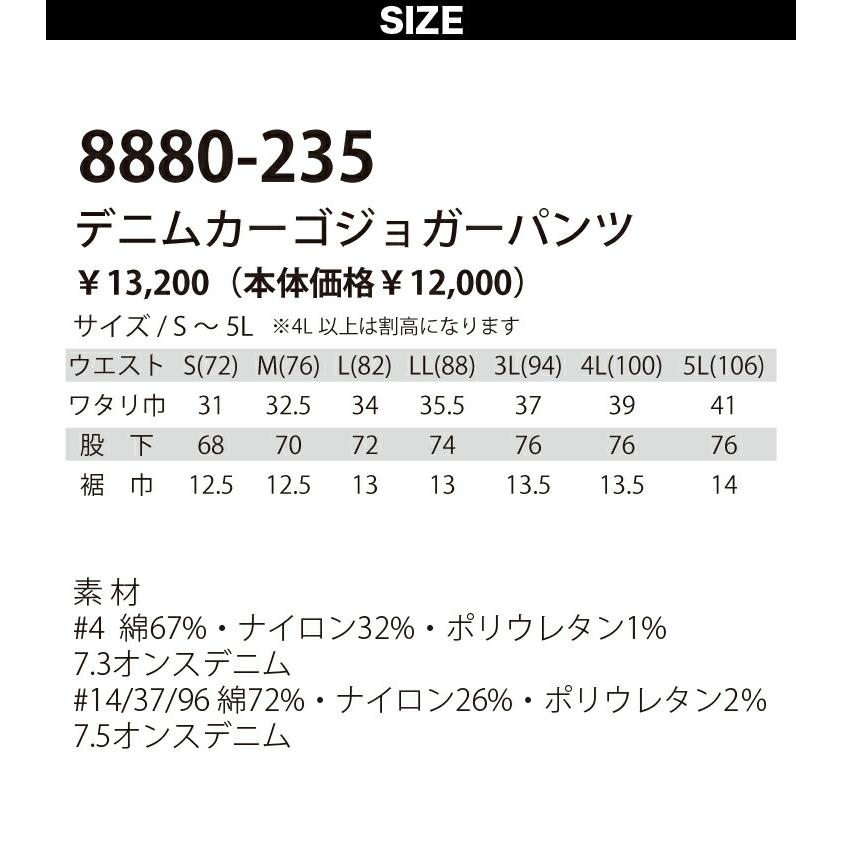 SIZE

8880-235
デニムカーゴジョガーパンツ
￥13,200（本体価格￥12,000）

サイズ / S ～ 5L ※4L 以上は割高になります

| ウエスト | S(72) | M(76) | L(82) | LL(88) | 3L(94) | 4L(100) | 5L(106) |
|---|---|---|---|---|---|---|---|
| ワタリ巾 | 31 | 32.5 | 34 | 35.5 | 37 | 39 | 41 |
| 股 下 | 68 | 70 | 72 | 74 | 76 | 76 | 76 |
| 裾 巾 | 12.5 | 12.5 | 13 | 13 | 13.5 | 13.5 | 14 |

素 材
#4 綿67%・ナイロン32%・ポリウレタン1%
7.3オンスデニム
#14/37/96 綿72%・ナイロン26%・ポリウレタン2%
7.5オンスデニム